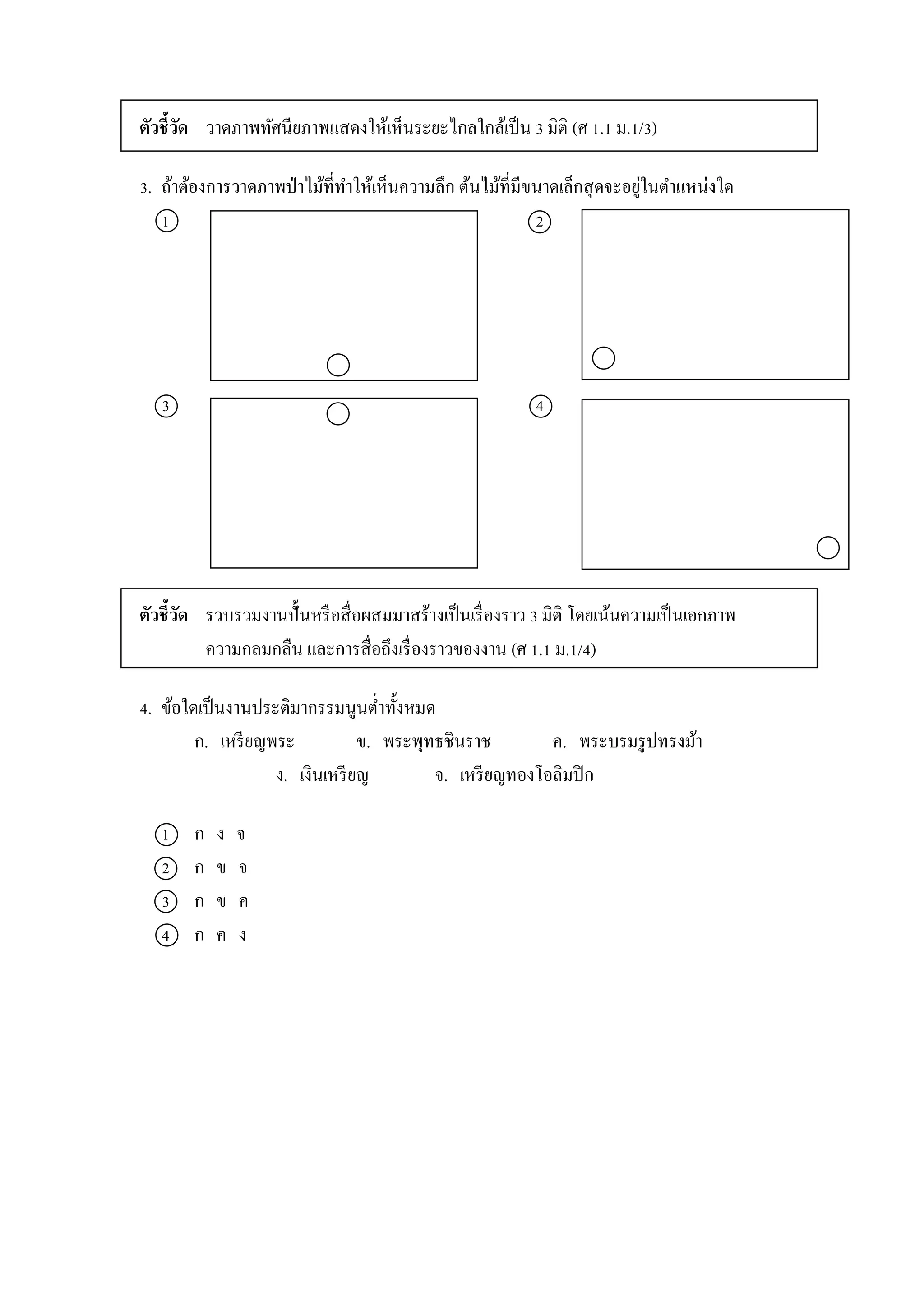 ตัวชี้วัด วาดภาพทัศนียภาพแสดงให้เห็นระยะไกลใกล้เป็น 3 มิติ (ศ 1.1 ม.1/3)

3. ถ้าต้องการวาดภาพป่าไม้ที่ทำให้เห็นความลึก ต้นไม้ที่มีขนาดเล็กสุดจะอยู่ในตำแหน่งใด

① ②

③ ④

ตัวชี้วัด รวบรวมงานปั้นหรือสื่อผสมมาสร้างเป็นเรื่องราว 3 มิติ โดยเน้นความเป็นเอกภาพ ความกลมกลืน และการสื่อถึงเรื่องราวของงาน (ศ 1.1 ม.1/4)

4. ข้อใดเป็นงานประติมากรรมนูนต่ำทั้งหมด

ก. เหรียญพระ ข. พระพุทธชินราช ค. พระบรมรูปทรงม้า

ง. เงินเหรียญ จ. เหรียญทองโอลิมปิก

① ก ง จ
② ก ข จ
③ ก ข ค
④ ก ค ง